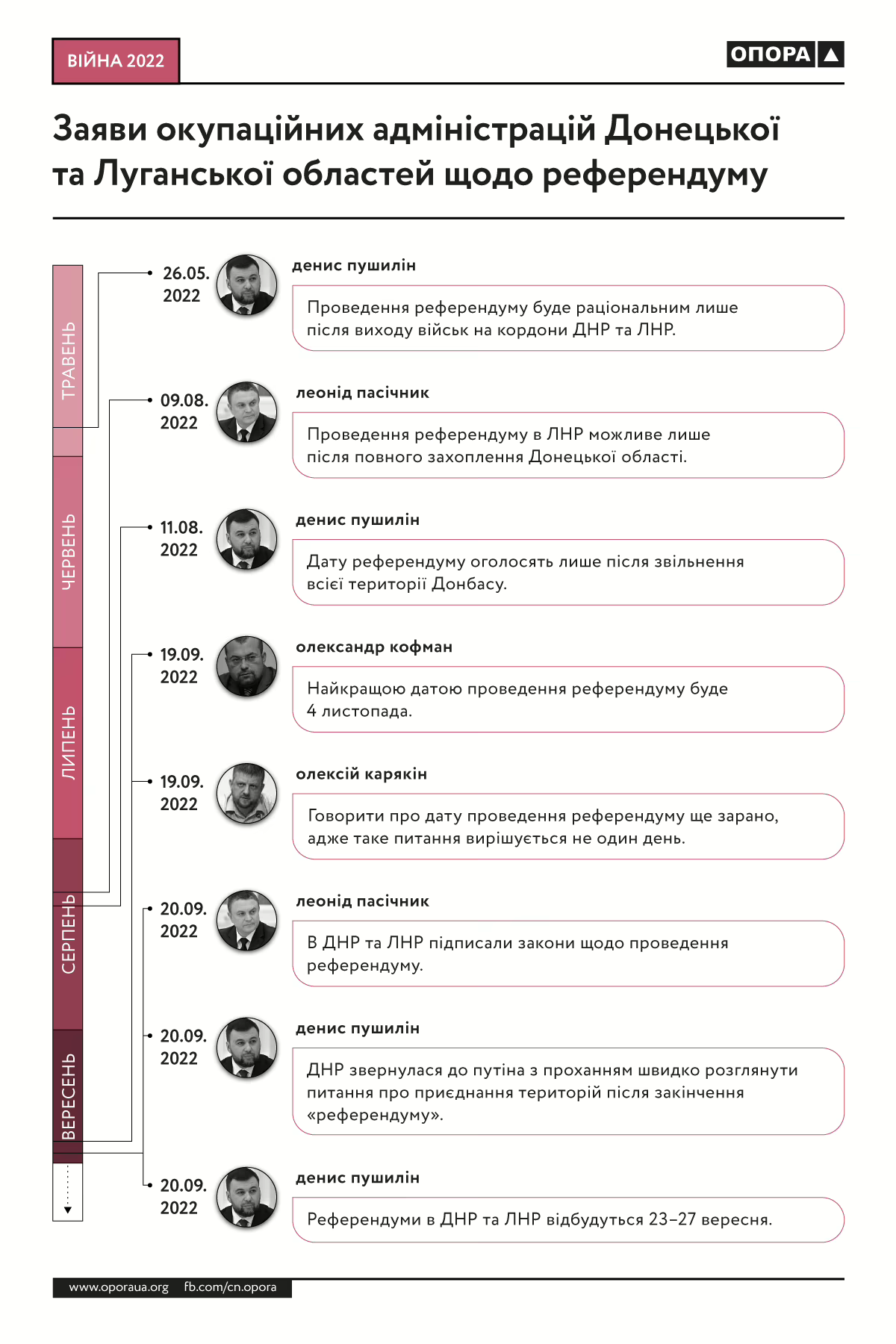 ВІЙНА 2022

ОПОРА

Заяви окупаційних адміністрацій Донецької та Луганської областей щодо референдуму

ТРАВЕНЬ
ЧЕРВЕНЬ
ЛИПЕНЬ
СЕРПЕНЬ
ВЕРЕСЕНЬ

26.05.
2022
денис пушилін
Проведення референдуму буде раціональним лише після виходу військ на кордони ДНР та ЛНР.

09.08.
2022
леонід пасічник
Проведення референдуму в ЛНР можливе лише після повного захоплення Донецької області.

11.08.
2022
денис пушилін
Дату референдуму оголосять лише після звільнення всієї території Донбасу.

19.09.
2022
олександр кофман
Найкращою датою проведення референдуму буде 4 листопада.

19.09.
2022
олексій карякін
Говорити про дату проведення референдуму ще зарано, адже таке питання вирішується не один день.

20.09.
2022
леонід пасічник
В ДНР та ЛНР підписали закони щодо проведення референдуму.

20.09.
2022
денис пушилін
ДНР звернулася до путіна з проханням швидко розглянути питання про приєднання територій після закінчення «референдуму».

20.09.
2022
денис пушилін
Референдуми в ДНР та ЛНР відбудуться 23–27 вересня.

www.oporaua.org fb.com/cn.opora